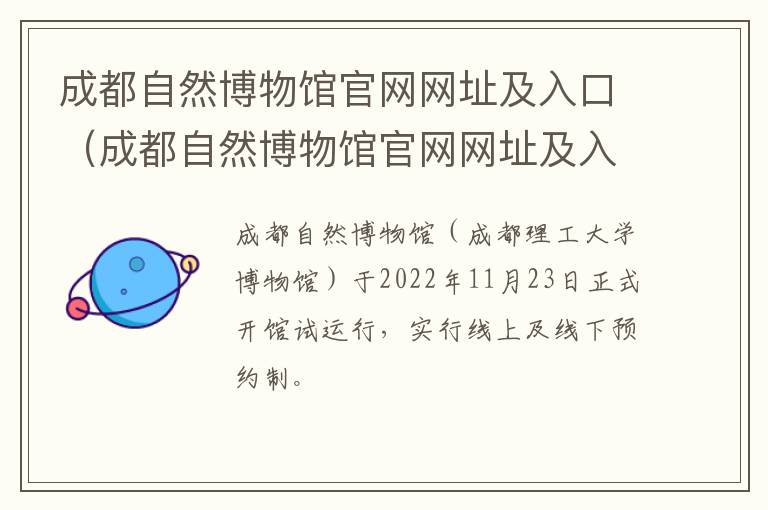 成都自然博物馆官网网址及入口（成都自然博物馆官网网址及入

成都自然博物馆（成都理工大学博物馆）于2022年11月23日正式开馆试运行，实行线上及线下预约制。